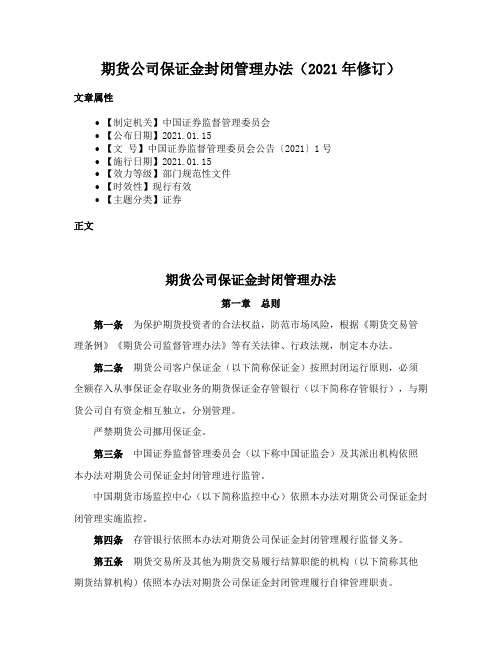 期货公司保证金封闭管理办法（2021 年修订）

文章属性

• 【制定机关】中国证券监督管理委员会
• 【公布日期】2021.01.15
• 【文　号】中国证券监督管理委员会公告〔2021〕1 号
• 【施行日期】2021.01.15
• 【效力等级】部门规范性文件
• 【时效性】现行有效
• 【主题分类】证券

正文

期货公司保证金封闭管理办法

第一章　总则

第一条　为保护期货投资者的合法权益，防范市场风险，根据《期货交易管理条例》《期货公司监督管理办法》等有关法律、行政法规，制定本办法。

第二条　期货公司客户保证金（以下简称保证金）按照封闭运行原则，必须全额存入从事保证金存取业务的期货保证金存管银行（以下简称存管银行），与期货公司自有资金相互独立，分别管理。

严禁期货公司挪用保证金。

第三条　中国证券监督管理委员会（以下称中国证监会）及其派出机构依照本办法对期货公司保证金封闭管理进行监管。

中国期货市场监控中心（以下简称监控中心）依照本办法对期货公司保证金封闭管理实施监控。

第四条　存管银行依照本办法对期货公司保证金封闭管理履行监督义务。

第五条　期货交易所及其他为期货交易履行结算职能的机构（以下简称其他期货结算机构）依照本办法对期货公司保证金封闭管理履行自律管理职责。